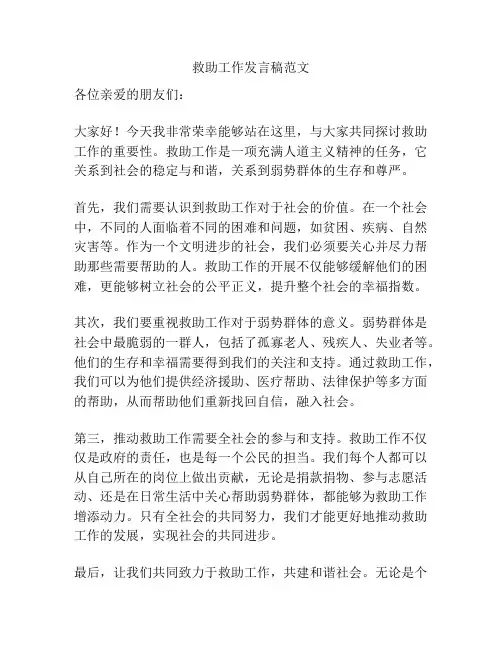 救助工作发言稿范文

各位亲爱的朋友们：

大家好！今天我非常荣幸能够站在这里，与大家共同探讨救助工作的重要性。救助工作是一项充满人道主义精神的任务，它关系到社会的稳定与和谐，关系到弱势群体的生存和尊严。

首先，我们需要认识到救助工作对于社会的价值。在一个社会中，不同的人面临着不同的困难和问题，如贫困、疾病、自然灾害等。作为一个文明进步的社会，我们必须要关心并尽力帮助那些需要帮助的人。救助工作的开展不仅能够缓解他们的困难，更能够树立社会的公平正义，提升整个社会的幸福指数。

其次，我们要重视救助工作对于弱势群体的意义。弱势群体是社会中最脆弱的一群人，包括了孤寡老人、残疾人、失业者等。他们的生存和幸福需要得到我们的关注和支持。通过救助工作，我们可以为他们提供经济援助、医疗帮助、法律保护等多方面的帮助，从而帮助他们重新找回自信，融入社会。

第三，推动救助工作需要全社会的参与和支持。救助工作不仅仅是政府的责任，也是每一个公民的担当。我们每个人都可以从自己所在的岗位上做出贡献，无论是捐款捐物、参与志愿活动、还是在日常生活中关心帮助弱势群体，都能够为救助工作增添动力。只有全社会的共同努力，我们才能更好地推动救助工作的发展，实现社会的共同进步。

最后，让我们共同致力于救助工作，共建和谐社会。无论是个